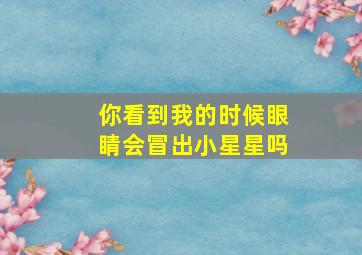 你看到我的时候眼睛会冒出小星星吗